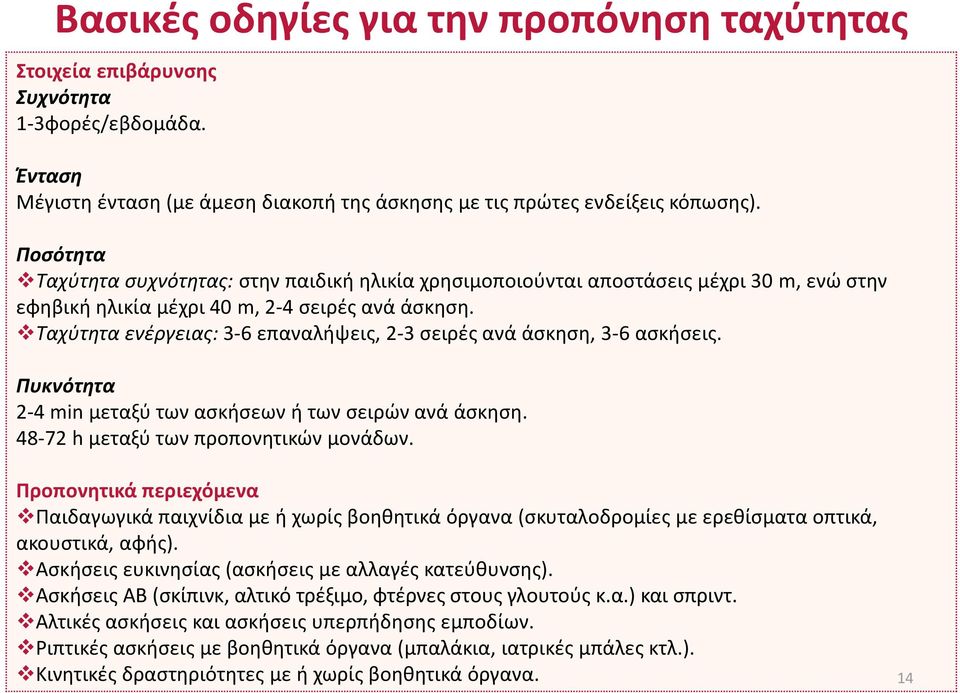 Βασικές οδηγίες για την προπόνηση ταχύτητας

Στοιχεία επιβάρυνσης
Συχνότητα
1-3φορές/εβδομάδα.

Ένταση
Μέγιστη ένταση (με άμεση διακοπή της άσκησης με τις πρώτες ενδείξεις κόπωσης).

Ποσότητα
❖Ταχύτητα συχνότητας: στην παιδική ηλικία χρησιμοποιούνται αποστάσεις μέχρι 30 m, ενώ στην εφηβική ηλικία μέχρι 40 m, 2-4 σειρές ανά άσκηση.
❖Ταχύτητα ενέργειας: 3-6 επαναλήψεις, 2-3 σειρές ανά άσκηση, 3-6 ασκήσεις.

Πυκνότητα
2-4 min μεταξύ των ασκήσεων ή των σειρών ανά άσκηση.
48-72 h μεταξύ των προπονητικών μονάδων.

Προπονητικά περιεχόμενα
❖Παιδαγωγικά παιχνίδια με ή χωρίς βοηθητικά όργανα (σκυταλοδρομίες με ερεθίσματα οπτικά, ακουστικά, αφής).
❖Ασκήσεις ευκινησίας (ασκήσεις με αλλαγές κατεύθυνσης).
❖Ασκήσεις ΑΒ (σκίπινκ, αλτικό τρέξιμο, φτέρνες στους γλουτούς κ.α.) και σπριντ.
❖Αλτικές ασκήσεις και ασκήσεις υπερπήδησης εμποδίων.
❖Ριπτικές ασκήσεις με βοηθητικά όργανα (μπαλάκια, ιατρικές μπάλες κτλ.).
❖Κινητικές δραστηριότητες με ή χωρίς βοηθητικά όργανα.

14